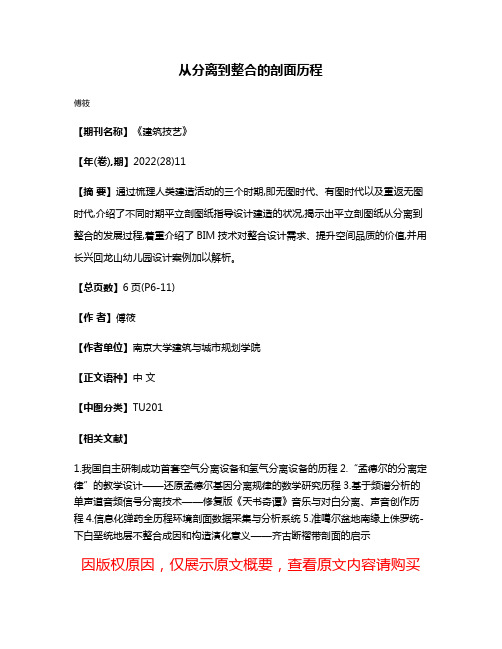 从分离到整合的剖面历程

傅筱

【期刊名称】《建筑技艺》

【年(卷),期】2022(28)11

【摘 要】通过梳理人类建造活动的三个时期,即无图时代、有图时代以及重返无图时代,介绍了不同时期平立剖图纸指导设计建造的状况,揭示出平立剖图纸从分离到整合的发展过程,着重介绍了BIM技术对整合设计需求、提升空间品质的价值,并用长兴回龙山幼儿园设计案例加以解析。

【总页数】6页(P6-11)

【作 者】傅筱

【作者单位】南京大学建筑与城市规划学院

【正文语种】中 文

【中图分类】TU201

【相关文献】

1.我国自主研制成功首套空气分离设备和氢气分离设备的历程 2."孟德尔的分离定律"的教学设计——还原孟德尔基因分离规律的数学研究历程 3.基于频谱分析的单声道音频信号分离技术——修复版《天书奇谭》音乐与对白分离、声音创作历程 4.信息化弹药全历程环境剖面数据采集与分析系统 5.准噶尔盆地南缘上侏罗统-下白垩统地层不整合成因和构造演化意义——齐古断褶带剖面的启示

因版权原因，仅展示原文概要，查看原文内容请购买